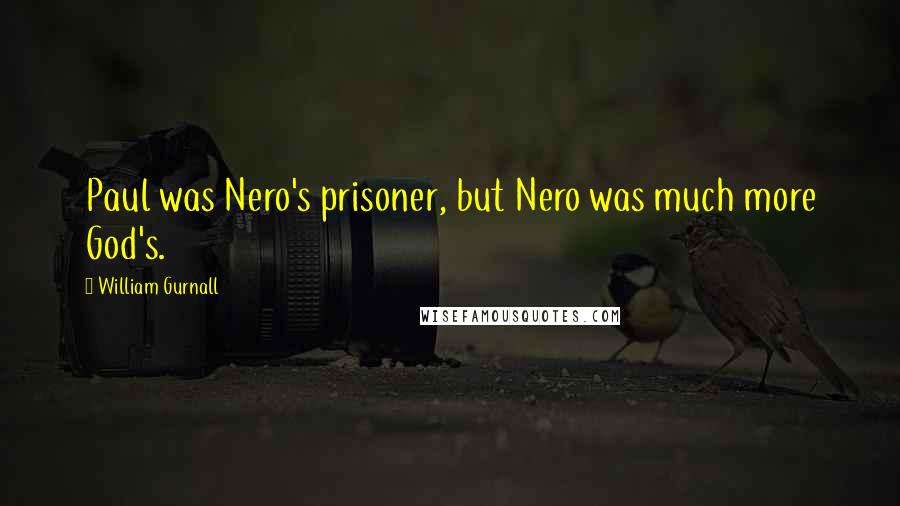 Paul was Nero's prisoner, but Nero was much more God's.

William Gurnall

WISEFAMOUSQUOTES.COM